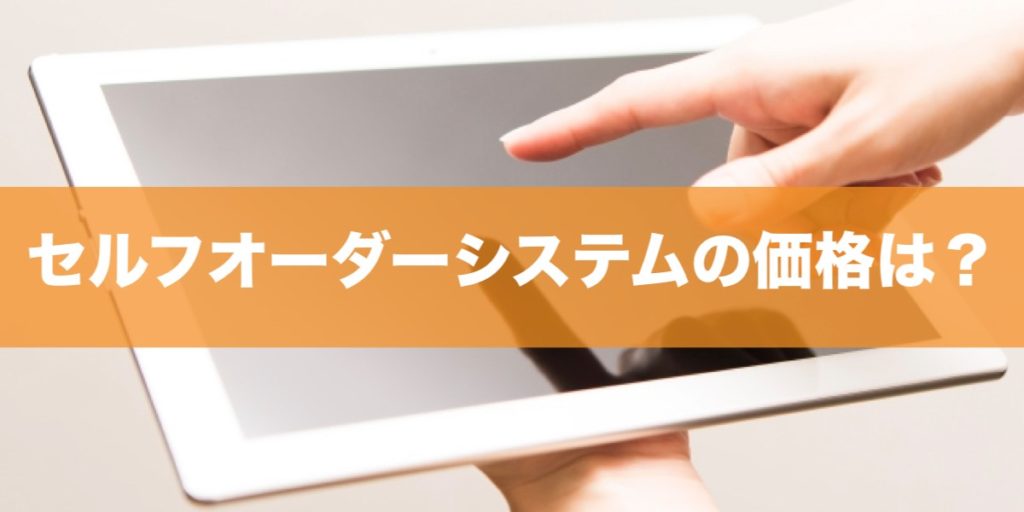 セルフオーダーシステムの価格は？